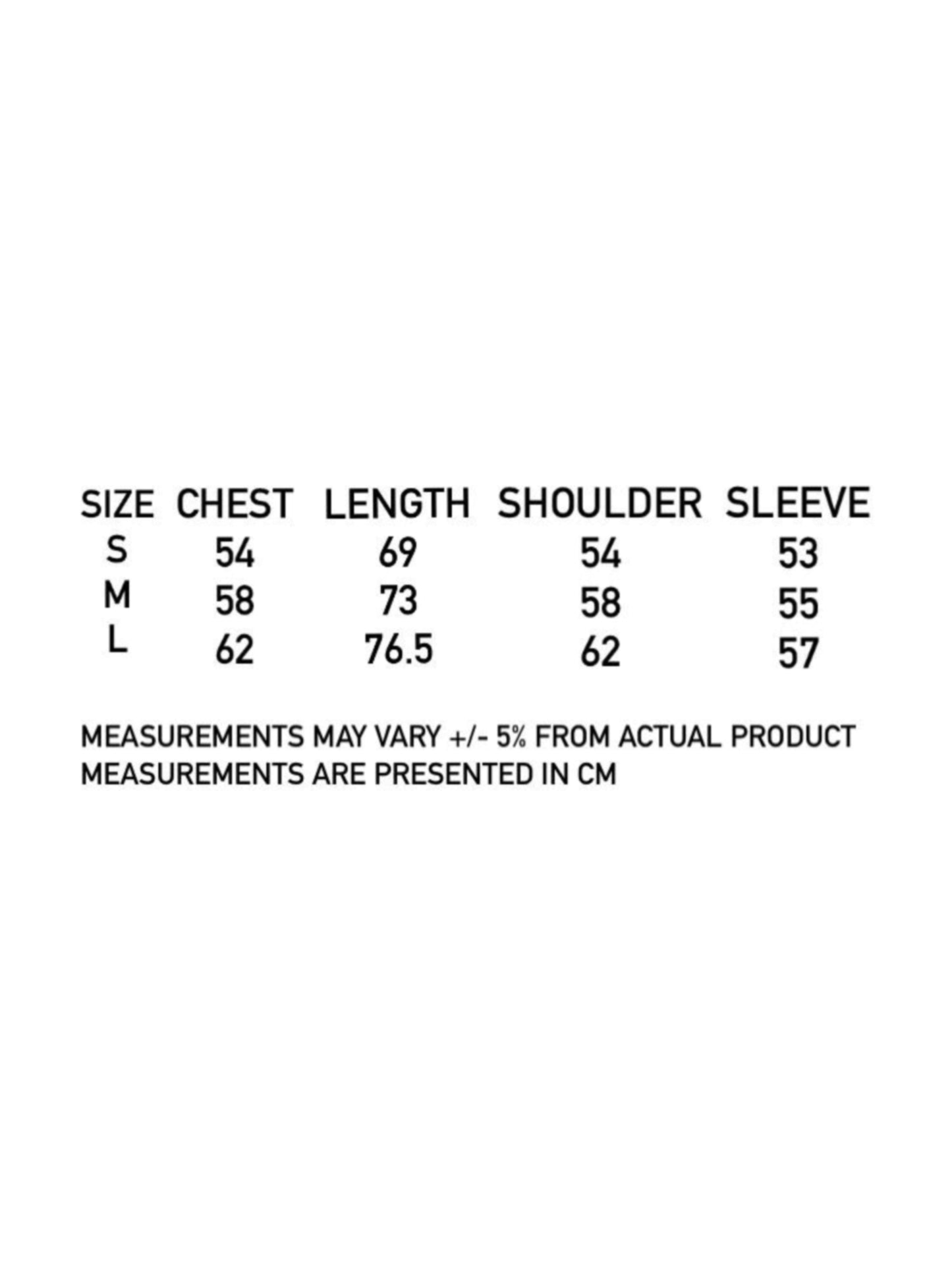 | SIZE | CHEST | LENGTH | SHOULDER | SLEEVE |
|---|---|---|---|---|
| S | 54 | 69 | 54 | 53 |
| M | 58 | 73 | 58 | 55 |
| L | 62 | 76.5 | 62 | 57 |

MEASUREMENTS MAY VARY +/- 5% FROM ACTUAL PRODUCT
MEASUREMENTS ARE PRESENTED IN CM